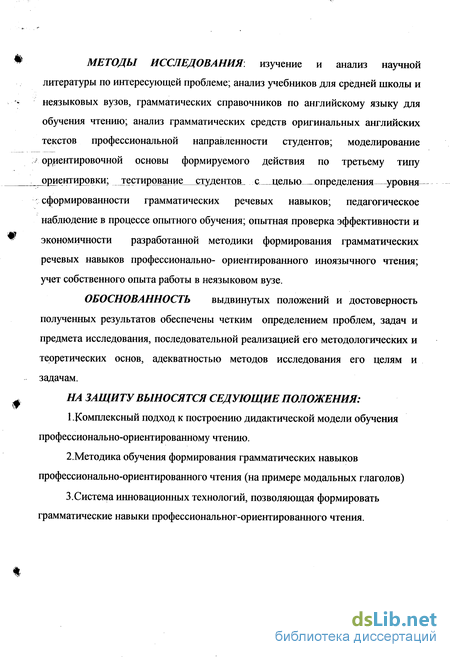 МЕТОДЫ ИССЛЕДОВАНИЯ: изучение и анализ научной литературы по интересующей проблеме; анализ учебников для средней школы и неязыковых вузов, грамматических справочников по английскому языку для обучения чтению; анализ грамматических средств оригинальных английских текстов профессиональной направленности студентов; моделирование ориентировочной основы формируемого действия по третьему типу ориентировки; тестирование студентов с целью определения уровня сформированности грамматических речевых навыков; педагогическое наблюдение в процессе опытного обучения; опытная проверка эффективности и экономичности разработанной методики формирования грамматических речевых навыков профессионально- ориентированного иноязычного чтения; учет собственного опыта работы в неязыковом вузе.

ОБОСНОВАННОСТЬ выдвинутых положений и достоверность полученных результатов обеспечены четким определением проблем, задач и предмета исследования, последовательной реализацией его методологических и теоретических основ, адекватностью методов исследования его целям и задачам.

НА ЗАЩИТУ ВЫНОСЯТСЯ СЕДУЮЩИЕ ПОЛОЖЕНИЯ:

1.Комплексный подход к построению дидактической модели обучения профессионально-ориентированному чтению.

2.Методика обучения формирования грамматических навыков профессионально-ориентированного чтения (на примере модальных глаголов)

3.Система инновационных технологий, позволяющая формировать грамматические навыки профессиональног-ориентированного чтения.

dsLib.net
библиотека диссертаций